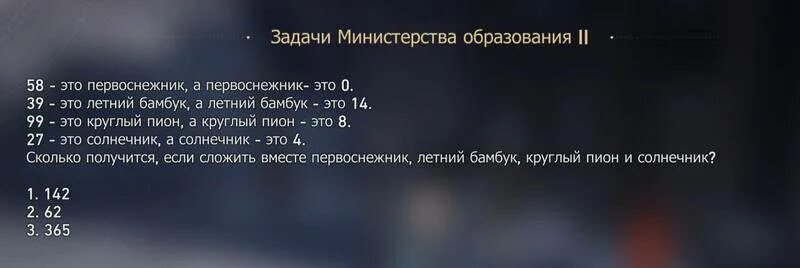 · Задачи Министерства образования II ·

58 - это первоснежник, а первоснежник- это 0.
39 - это летний бамбук, а летний бамбук - это 14.
99 - это круглый пион, а круглый пион - это 8.
27 - это солнечник, а солнечник - это 4.
Сколько получится, если сложить вместе первоснежник, летний бамбук, круглый пион и солнечник?

1. 142
2. 62
3. 365